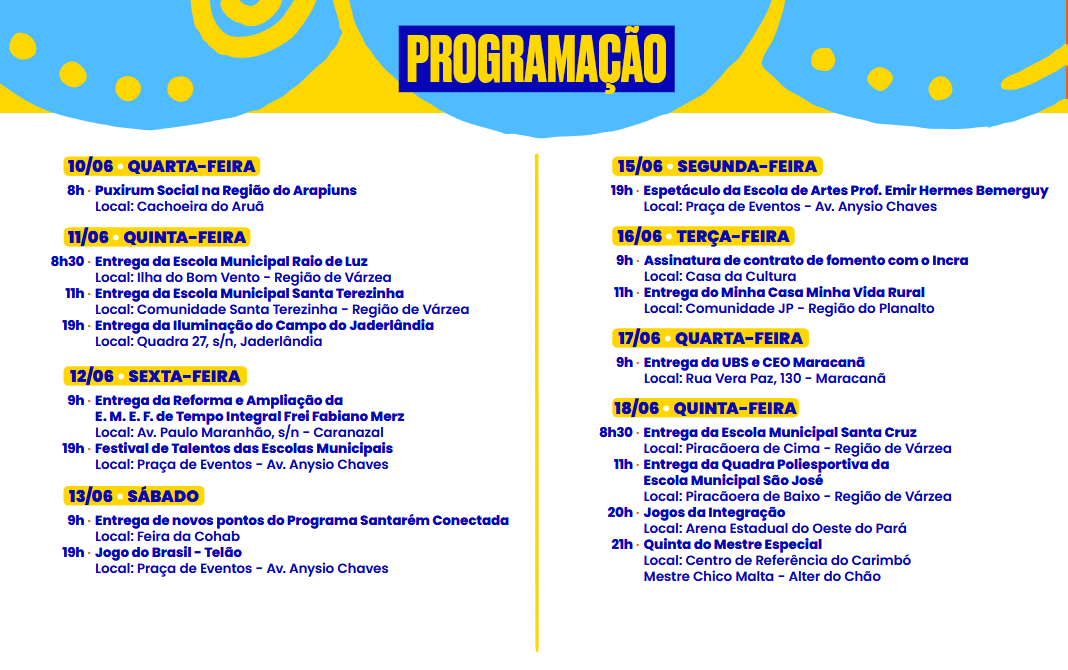 PROGRAMAÇÃO

10/06 • QUARTA-FEIRA

8h · Puxirum Social na Região do Arapiuns
Local: Cachoeira do Aruã

11/06 • QUINTA-FEIRA

8h30 · Entrega da Escola Municipal Raio de Luz
Local: Ilha do Bom Vento - Região de Várzea

11h · Entrega da Escola Municipal Santa Terezinha
Local: Comunidade Santa Terezinha - Região de Várzea

19h · Entrega da Iluminação do Campo do Jaderlândia
Local: Quadra 27, s/n, Jaderlândia

12/06 • SEXTA-FEIRA

9h · Entrega da Reforma e Ampliação da E. M. E. F. de Tempo Integral Frei Fabiano Merz
Local: Av. Paulo Maranhão, s/n - Caranazal

19h · Festival de Talentos das Escolas Municipais
Local: Praça de Eventos - Av. Anysio Chaves

13/06 • SÁBADO

9h · Entrega de novos pontos do Programa Santarém Conectada
Local: Feira da Cohab

19h · Jogo do Brasil - Telão
Local: Praça de Eventos - Av. Anysio Chaves

15/06 • SEGUNDA-FEIRA

19h · Espetáculo da Escola de Artes Prof. Emir Hermes Bemerguy
Local: Praça de Eventos - Av. Anysio Chaves

16/06 • TERÇA-FEIRA

9h · Assinatura de contrato de fomento com o Incra
Local: Casa da Cultura

11h · Entrega do Minha Casa Minha Vida Rural
Local: Comunidade JP - Região do Planalto

17/06 • QUARTA-FEIRA

9h · Entrega da UBS e CEO Maracanã
Local: Rua Vera Paz, 130 - Maracanã

18/06 • QUINTA-FEIRA

8h30 · Entrega da Escola Municipal Santa Cruz
Local: Piracãoera de Cima - Região de Várzea

11h · Entrega da Quadra Poliesportiva da Escola Municipal São José
Local: Piracãoera de Baixo - Região de Várzea

20h · Jogos da Integração
Local: Arena Estadual do Oeste do Pará

21h · Quinta do Mestre Especial
Local: Centro de Referência do Carimbó
Mestre Chico Malta - Alter do Chão